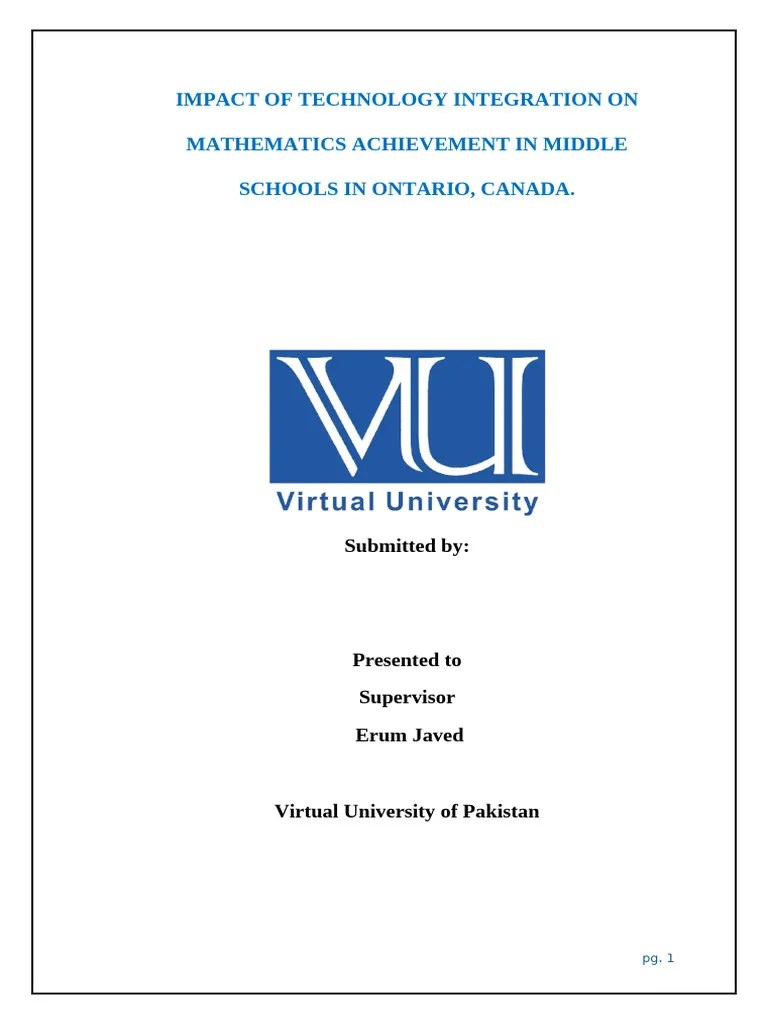 IMPACT OF TECHNOLOGY INTEGRATION ON MATHEMATICS ACHIEVEMENT IN MIDDLE SCHOOLS IN ONTARIO, CANADA.

VU
Virtual University

Submitted by:

Presented to
Supervisor
Erum Javed

Virtual University of Pakistan

pg. 1